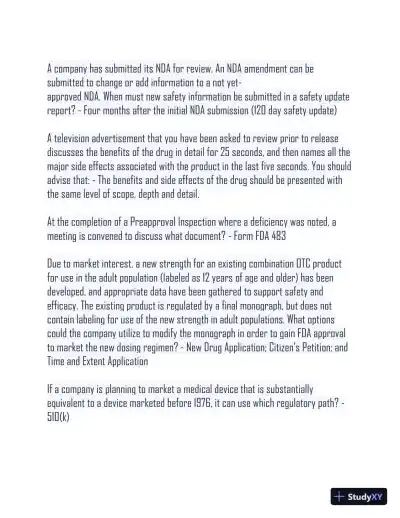 A company has submitted its NDA for review. An NDA amendment can be submitted to change or add information to a not yet-approved NDA. When must new safety information be submitted in a safety update report? - Four months after the initial NDA submission (120 day safety update)

A television advertisement that you have been asked to review prior to release discusses the benefits of the drug in detail for 25 seconds, and then names all the major side effects associated with the product in the last five seconds. You should advise that: - The benefits and side effects of the drug should be presented with the same level of scope, depth and detail.

At the completion of a Preapproval Inspection where a deficiency was noted, a meeting is convened to discuss what document? - Form FDA 483

Due to market interest, a new strength for an existing combination OTC product for use in the adult population (labeled as 12 years of age and older) has been developed, and appropriate data have been gathered to support safety and efficacy. The existing product is regulated by a final monograph, but does not contain labeling for use of the new strength in adult populations. What options could the company utilize to modify the monograph in order to gain FDA approval to market the new dosing regimen? - New Drug Application; Citizen's Petition; and Time and Extent Application

If a company is planning to market a medical device that is substantially equivalent to a device marketed before 1976, it can use which regulatory path? - 510(k)

StudyXY